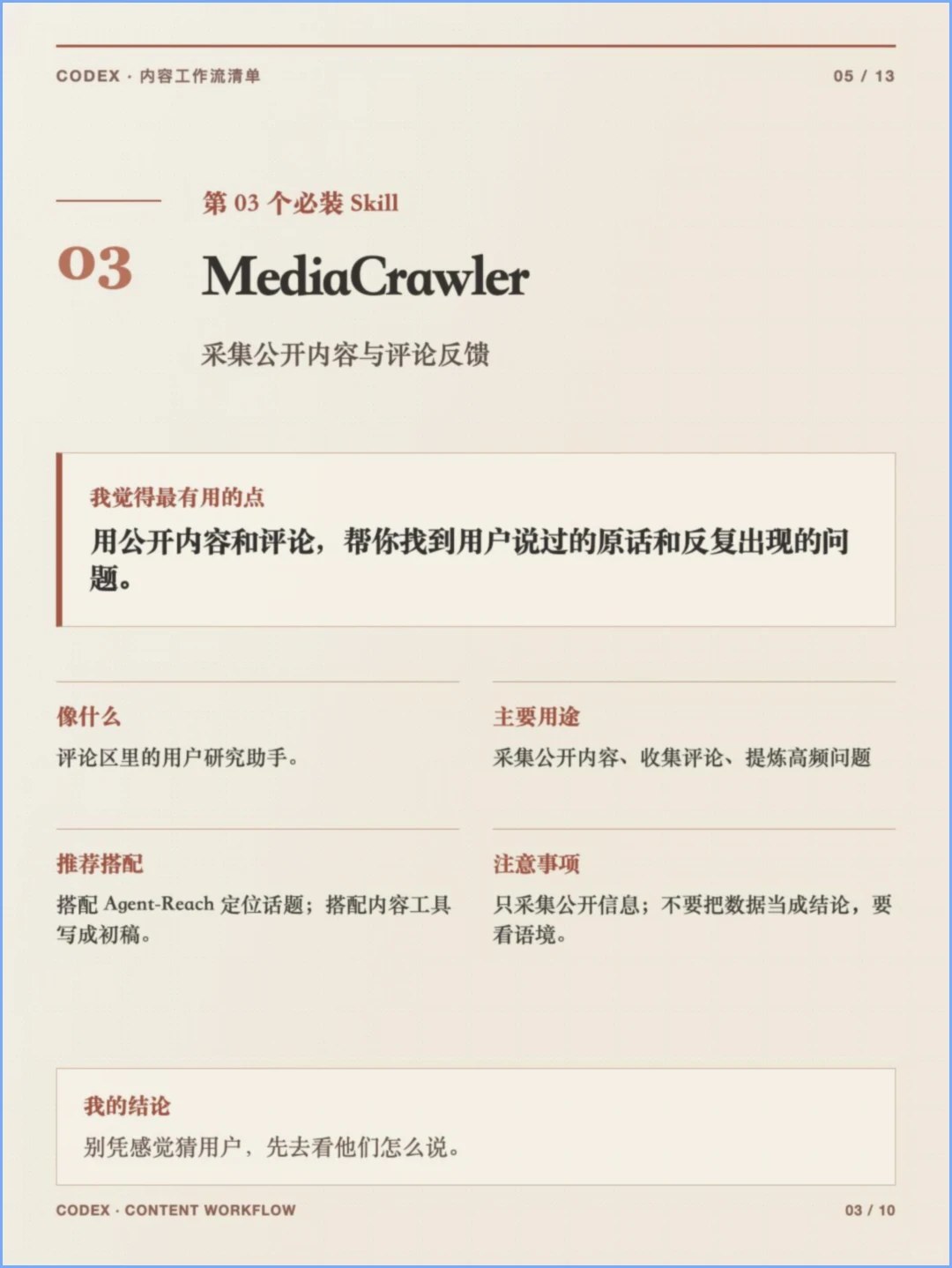 CODEX · 内容工作流清单

05 / 13

第03个必装Skill

03

MediaCrawler

采集公开内容与评论反馈

我觉得最有用的点

用公开内容和评论，帮你找到用户说过的原话和反复出现的问题。

像什么

评论区里的用户研究助手。

主要用途

采集公开内容、收集评论、提炼高频问题

推荐搭配

搭配Agent-Reach定位话题；搭配内容工具写成初稿。

注意事项

只采集公开信息；不要把数据当成结论，要看语境。

我的结论

别凭感觉猜用户，先去看他们怎么说。

CODEX · CONTENT WORKFLOW

03 / 10